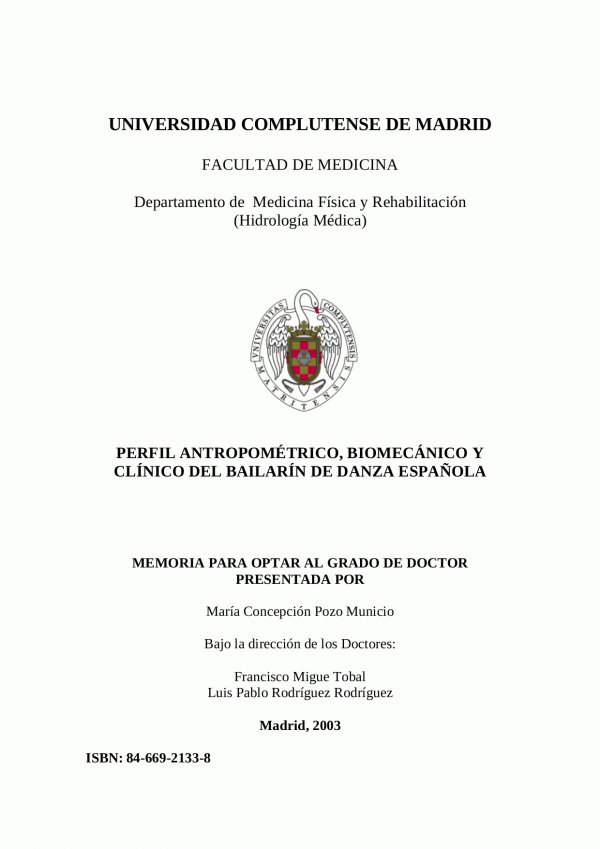 UNIVERSIDAD COMPLUTENSE DE MADRID

FACULTAD DE MEDICINA

Departamento de Medicina Física y Rehabilitación
(Hidrología Médica)

VNIVERSITAS COMPLVTENSIS MATRITENSIS

PERFIL ANTROPOMÉTRICO, BIOMECÁNICO Y CLÍNICO DEL BAILARÍN DE DANZA ESPAÑOLA

MEMORIA PARA OPTAR AL GRADO DE DOCTOR
PRESENTADA POR

María Concepción Pozo Municio

Bajo la dirección de los Doctores:

Francisco Migue Tobal
Luis Pablo Rodríguez Rodríguez

Madrid, 2003

ISBN: 84-669-2133-8